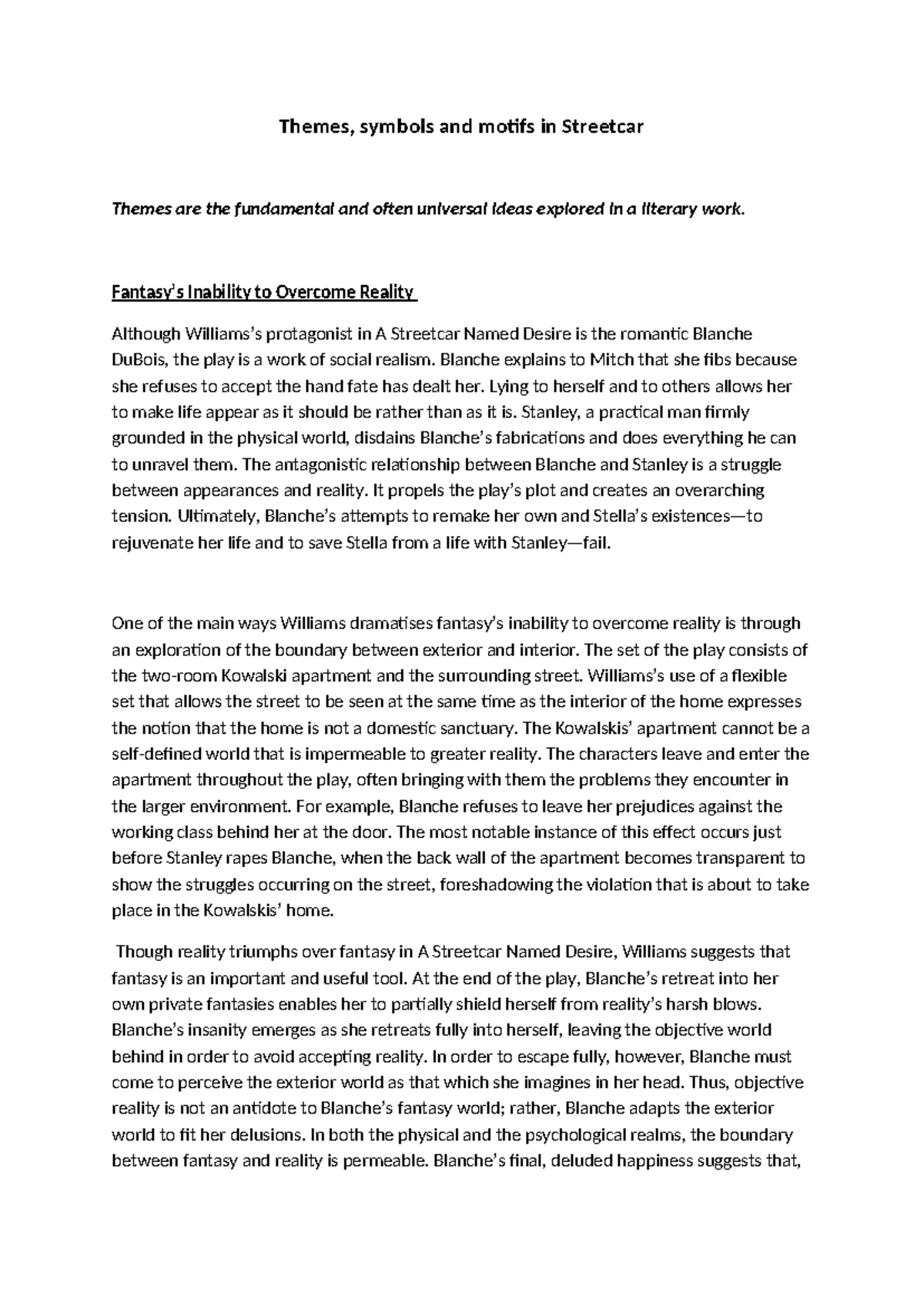 Themes, symbols and motifs in Streetcar

Themes are the fundamental and often universal ideas explored in a literary work.

Fantasy's Inability to Overcome Reality

Although Williams's protagonist in A Streetcar Named Desire is the romantic Blanche DuBois, the play is a work of social realism. Blanche explains to Mitch that she fibs because she refuses to accept the hand fate has dealt her. Lying to herself and to others allows her to make life appear as it should be rather than as it is. Stanley, a practical man firmly grounded in the physical world, disdains Blanche's fabrications and does everything he can to unravel them. The antagonistic relationship between Blanche and Stanley is a struggle between appearances and reality. It propels the play's plot and creates an overarching tension. Ultimately, Blanche's attempts to remake her own and Stella's existences—to rejuvenate her life and to save Stella from a life with Stanley—fail.

One of the main ways Williams dramatises fantasy's inability to overcome reality is through an exploration of the boundary between exterior and interior. The set of the play consists of the two-room Kowalski apartment and the surrounding street. Williams's use of a flexible set that allows the street to be seen at the same time as the interior of the home expresses the notion that the home is not a domestic sanctuary. The Kowalskis' apartment cannot be a self-defined world that is impermeable to greater reality. The characters leave and enter the apartment throughout the play, often bringing with them the problems they encounter in the larger environment. For example, Blanche refuses to leave her prejudices against the working class behind her at the door. The most notable instance of this effect occurs just before Stanley rapes Blanche, when the back wall of the apartment becomes transparent to show the struggles occurring on the street, foreshadowing the violation that is about to take place in the Kowalskis' home.

Though reality triumphs over fantasy in A Streetcar Named Desire, Williams suggests that fantasy is an important and useful tool. At the end of the play, Blanche's retreat into her own private fantasies enables her to partially shield herself from reality's harsh blows. Blanche's insanity emerges as she retreats fully into herself, leaving the objective world behind in order to avoid accepting reality. In order to escape fully, however, Blanche must come to perceive the exterior world as that which she imagines in her head. Thus, objective reality is not an antidote to Blanche's fantasy world; rather, Blanche adapts the exterior world to fit her delusions. In both the physical and the psychological realms, the boundary between fantasy and reality is permeable. Blanche's final, deluded happiness suggests that,